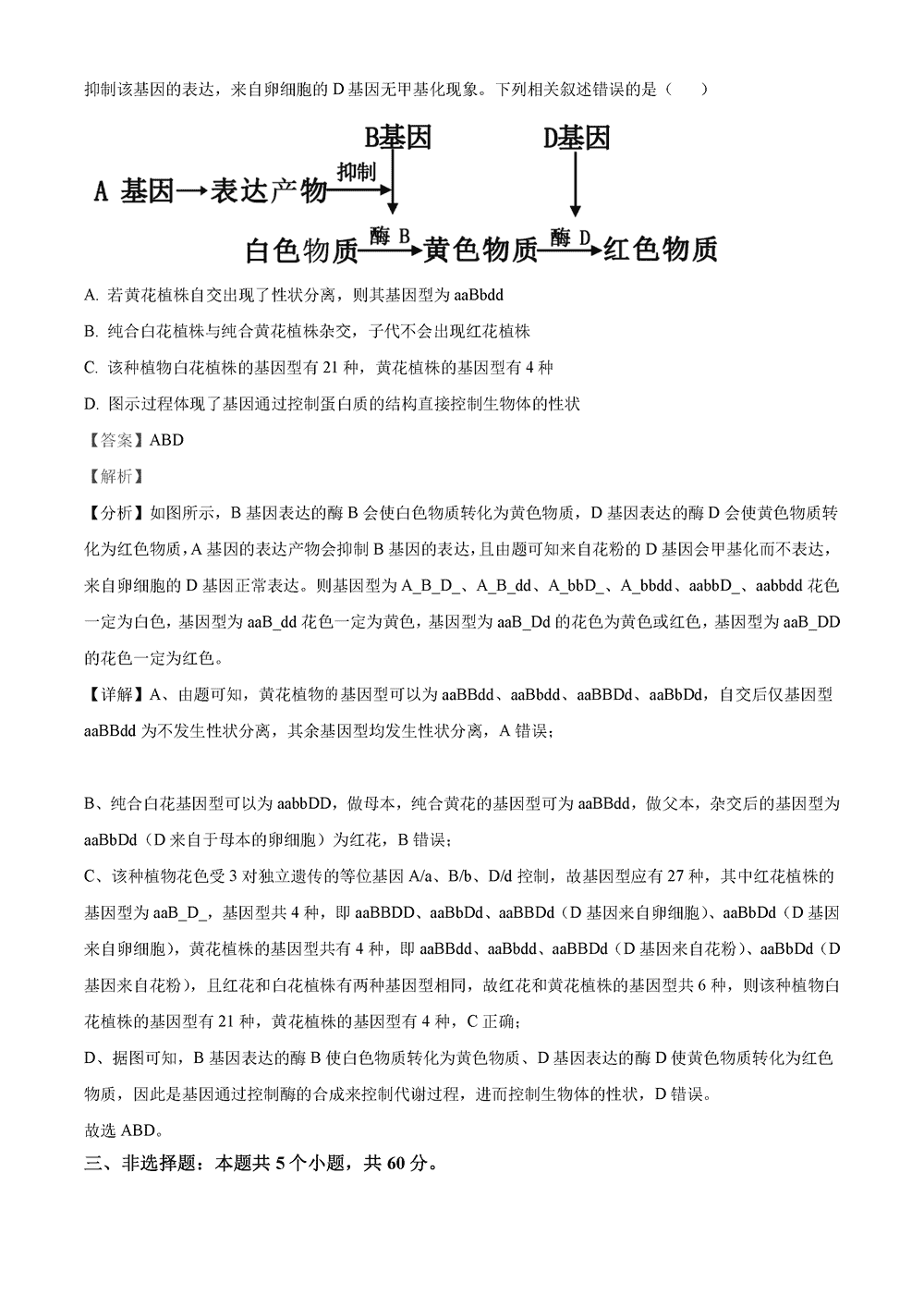 抑制该基因的表达，来自卵细胞的 D 基因无甲基化现象。下列相关叙述错误的是（　　）

B基因

D基因

A 基因→表达产物

抑制

白色物质

酶 B

黄色物质

酶 D

红色物质

A. 若黄花植株自交出现了性状分离，则其基因型为 aaBbdd

B. 纯合白花植株与纯合黄花植株杂交，子代不会出现红花植株

C. 该种植物白花植株的基因型有 21 种，黄花植株的基因型有 4 种

D. 图示过程体现了基因通过控制蛋白质的结构直接控制生物体的性状

【答案】ABD

【解析】

【分析】如图所示，B 基因表达的酶 B 会使白色物质转化为黄色物质，D 基因表达的酶 D 会使黄色物质转化为红色物质，A 基因的表达产物会抑制 B 基因的表达，且由题可知来自花粉的 D 基因会甲基化而不表达，来自卵细胞的 D 基因正常表达。则基因型为 A_B_D_、A_B_dd、A_bbD_、A_bbdd、aabbD_、aabbdd 花色一定为白色，基因型为 aaB_dd 花色一定为黄色，基因型为 aaB_Dd 的花色为黄色或红色，基因型为 aaB_DD 的花色一定为红色。

【详解】A、由题可知，黄花植物的基因型可以为 aaBBdd、aaBbdd、aaBBDd、aaBbDd，自交后仅基因型 aaBBdd 为不发生性状分离，其余基因型均发生性状分离，A 错误；

B、纯合白花基因型可以为 aabbDD，做母本，纯合黄花的基因型可为 aaBBdd，做父本，杂交后的基因型为 aaBbDd（D 来自于母本的卵细胞）为红花，B 错误；

C、该种植物花色受 3 对独立遗传的等位基因 A/a、B/b、D/d 控制，故基因型应有 27 种，其中红花植株的基因型为 aaB_D_，基因型共 4 种，即 aaBBDD、aaBbDd、aaBBDd（D 基因来自卵细胞）、aaBbDd（D 基因来自卵细胞），黄花植株的基因型共有 4 种，即 aaBBdd、aaBbdd、aaBBDd（D 基因来自花粉）、aaBbDd（D 基因来自花粉），且红花和白花植株有两种基因型相同，故红花和黄花植株的基因型共 6 种，则该种植物白花植株的基因型有 21 种，黄花植株的基因型有 4 种，C 正确；

D、据图可知，B 基因表达的酶 B 使白色物质转化为黄色物质、D 基因表达的酶 D 使黄色物质转化为红色物质，因此是基因通过控制酶的合成来控制代谢过程，进而控制生物体的性状，D 错误。

故选 ABD。

三、非选择题：本题共 5 个小题，共 60 分。